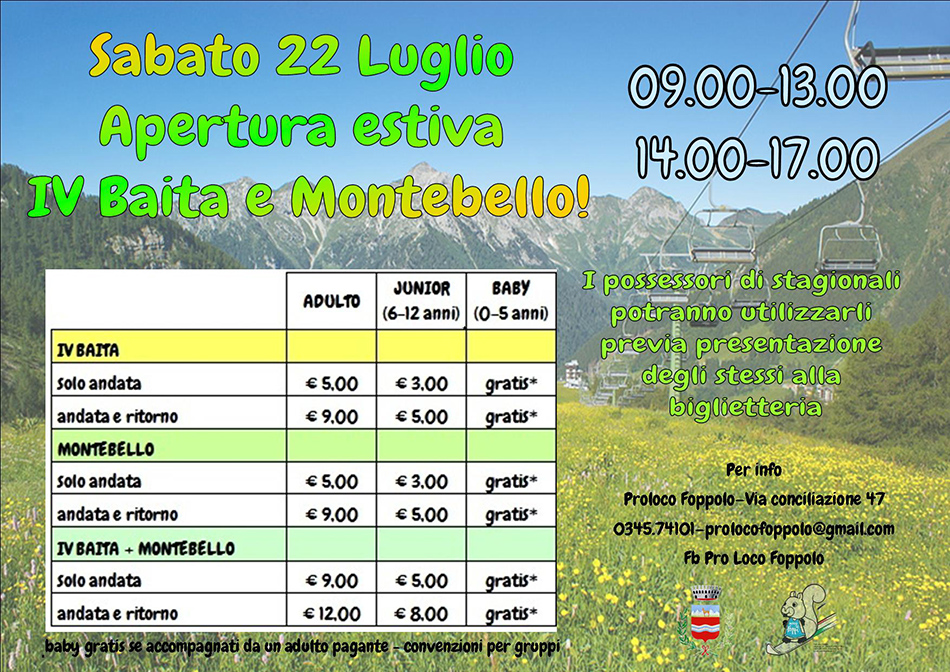 Sabato 22 Luglio
Apertura estiva
IV Baita e Montebello!

09.00-13.00
14.00-17.00

| | ADULTO | JUNIOR (6-12 anni) | BABY (0-5 anni) |
|---|---|---|---|
| IV BAITA | | | |
| solo andata | € 5,00 | € 3,00 | gratis* |
| andata e ritorno | € 9,00 | € 5,00 | gratis* |
| MONTEBELLO | | | |
| solo andata | € 5,00 | € 3,00 | gratis* |
| andata e ritorno | € 9,00 | € 5,00 | gratis* |
| IV BAITA + MONTEBELLO | | | |
| solo andata | € 9,00 | € 5,00 | gratis* |
| andata e ritorno | € 12,00 | € 8,00 | gratis* |

baby gratis se accompagnati da un adulto pagante - convenzioni per gruppi

I possessori di stagionali potranno utilizzarli previa presentazione degli stessi alla biglietteria

Per info
Proloco Foppolo-Via conciliazione 47
0345.74101-prolocofoppolo@gmail.com
Fb Pro Loco Foppolo